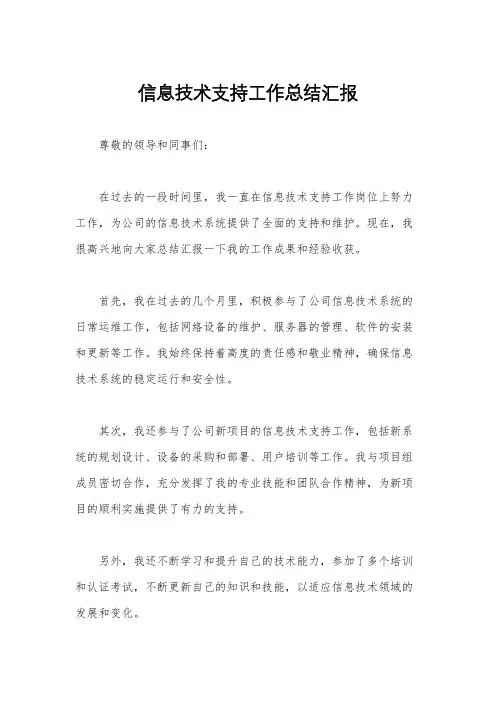 信息技术支持工作总结汇报

尊敬的领导和同事们：

在过去的一段时间里，我一直在信息技术支持工作岗位上努力工作，为公司的信息技术系统提供了全面的支持和维护。现在，我很高兴地向大家总结汇报一下我的工作成果和经验收获。

首先，我在过去的几个月里，积极参与了公司信息技术系统的日常运维工作，包括网络设备的维护、服务器的管理、软件的安装和更新等工作。我始终保持着高度的责任感和敬业精神，确保信息技术系统的稳定运行和安全性。

其次，我还参与了公司新项目的信息技术支持工作，包括新系统的规划设计、设备的采购和部署、用户培训等工作。我与项目组成员密切合作，充分发挥了我的专业技能和团队合作精神，为新项目的顺利实施提供了有力的支持。

另外，我还不断学习和提升自己的技术能力，参加了多个培训和认证考试，不断更新自己的知识和技能，以适应信息技术领域的发展和变化。